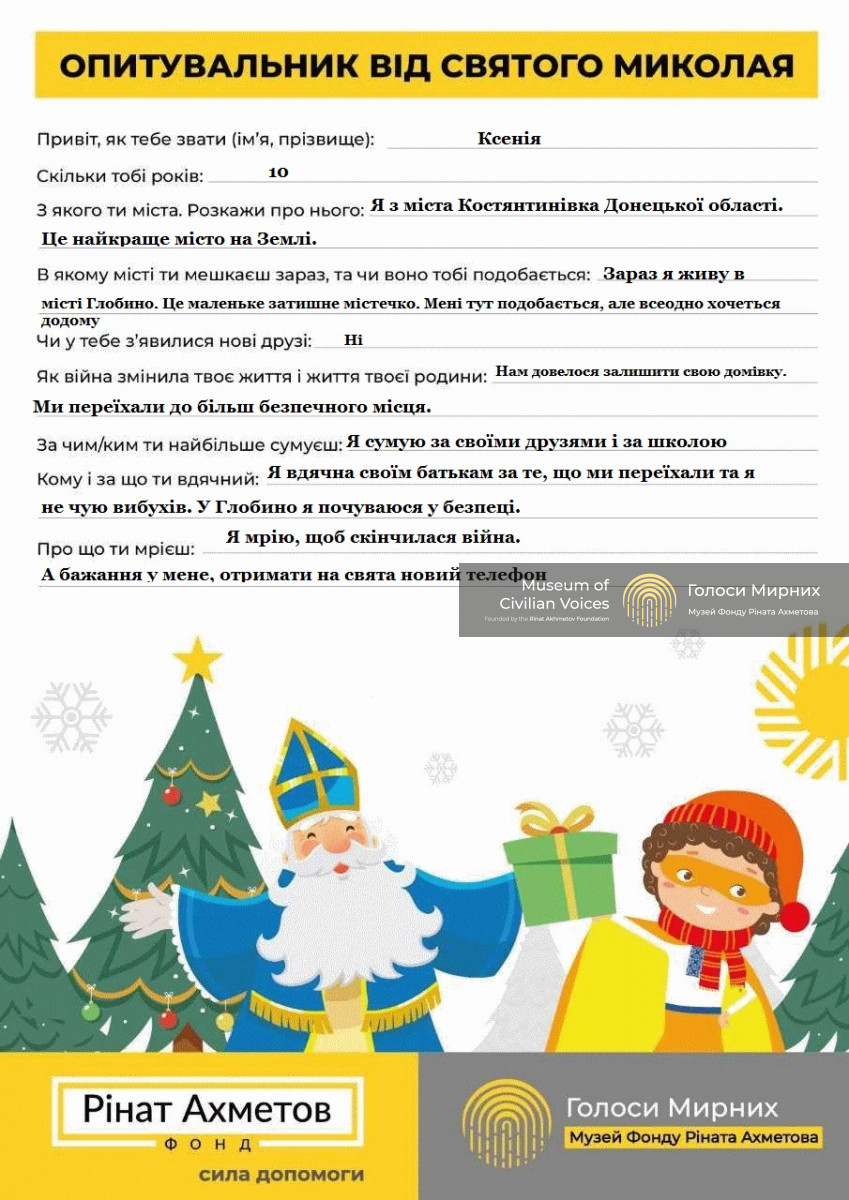 ОПИТУВАЛЬНИК ВІД СВЯТОГО МИКОЛАЯ

Привіт, як тебе звати (ім'я, прізвище): Ксенія

Скільки тобі років: 10

З якого ти міста. Розкажи про нього: Я з міста Костянтинівка Донецької області. Це найкраще місто на Землі.

В якому місті ти мешкаєш зараз, та чи воно тобі подобається: Зараз я живу в місті Глобино. Це маленьке затишне містечко. Мені тут подобається, але всеодно хочеться додому

Чи у тебе з'явилися нові друзі: Ні

Як війна змінила твоє життя і життя твоєї родини: Нам довелося залишити свою домівку. Ми переїхали до більш безпечного місця.

За чим/ким ти найбільше сумуєш: Я сумую за своїми друзями і за школою

Кому і за що ти вдячний: Я вдячна своїм батькам за те, що ми переїхали та я не чую вибухів. У Глобино я почуваюся у безпеці.

Про що ти мрієш: Я мрію, щоб скінчилася війна. А бажання у мене, отримати на свята новий телефон

Museum of Civilian Voices
Founded by the Rinat Akhmetov Foundation
Голоси Мирних
Музей Фонду Ріната Ахметова

Рінат Ахметов
ФОНД
сила допомоги

Голоси Мирних
Музей Фонду Ріната Ахметова